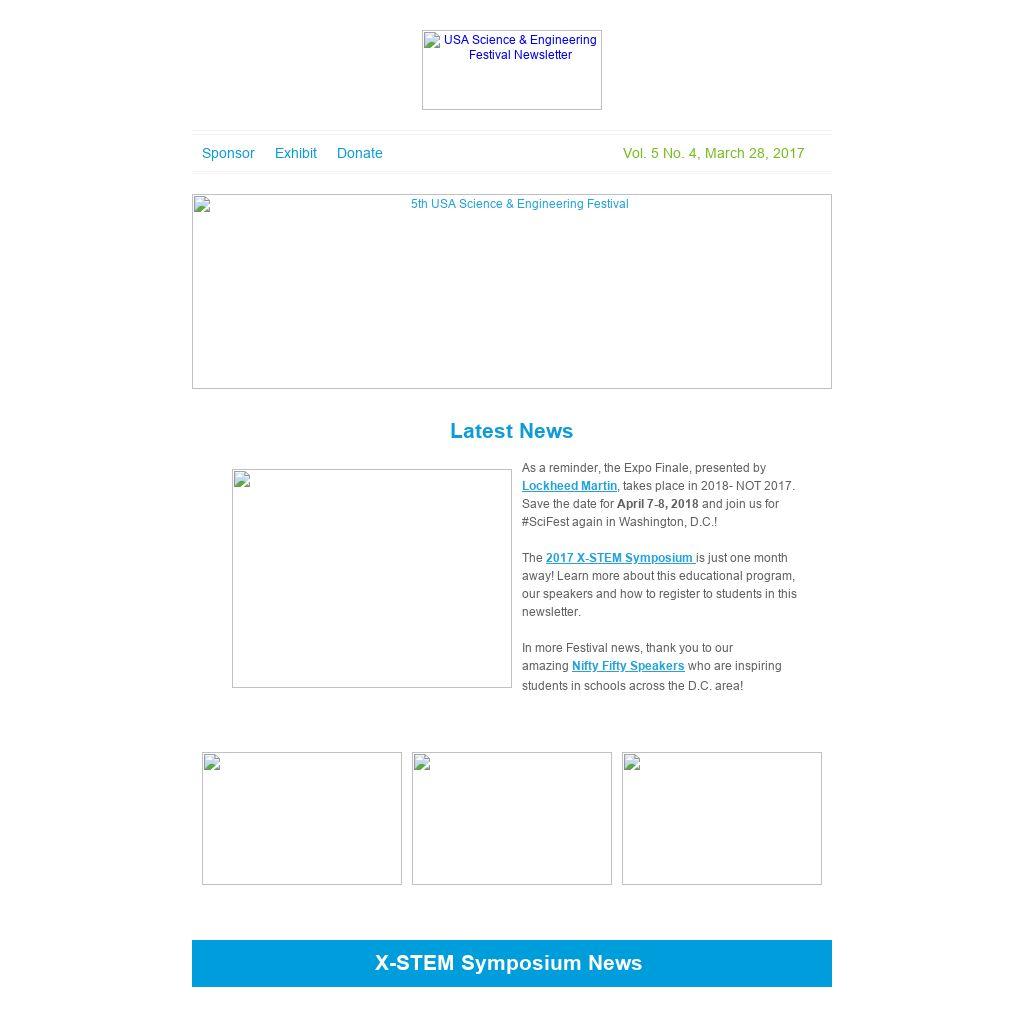 USA Science & Engineering Festival Newsletter

Sponsor Exhibit Donate

Vol. 5 No. 4, March 28, 2017

5th USA Science & Engineering Festival

Latest News

As a reminder, the Expo Finale, presented by Lockheed Martin, takes place in 2018- NOT 2017. Save the date for April 7-8, 2018 and join us for #SciFest again in Washington, D.C.!

The 2017 X-STEM Symposium is just one month away! Learn more about this educational program, our speakers and how to register to students in this newsletter.

In more Festival news, thank you to our amazing Nifty Fifty Speakers who are inspiring students in schools across the D.C. area!

X-STEM Symposium News